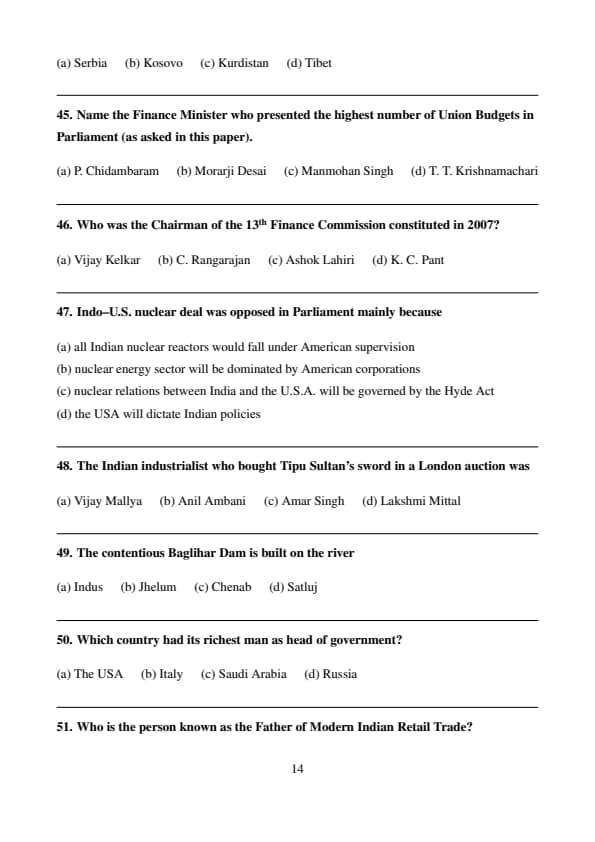 (a) Serbia (b) Kosovo (c) Kurdistan (d) Tibet

45. Name the Finance Minister who presented the highest number of Union Budgets in Parliament (as asked in this paper).

(a) P. Chidambaram (b) Morarji Desai (c) Manmohan Singh (d) T. T. Krishnamachari

46. Who was the Chairman of the 13$^{th}$ Finance Commission constituted in 2007?

(a) Vijay Kelkar (b) C. Rangarajan (c) Ashok Lahiri (d) K. C. Pant

47. Indo–U.S. nuclear deal was opposed in Parliament mainly because

(a) all Indian nuclear reactors would fall under American supervision
(b) nuclear energy sector will be dominated by American corporations
(c) nuclear relations between India and the U.S.A. will be governed by the Hyde Act
(d) the USA will dictate Indian policies

48. The Indian industrialist who bought Tipu Sultan's sword in a London auction was

(a) Vijay Mallya (b) Anil Ambani (c) Amar Singh (d) Lakshmi Mittal

49. The contentious Baglihar Dam is built on the river

(a) Indus (b) Jhelum (c) Chenab (d) Satluj

50. Which country had its richest man as head of government?

(a) The USA (b) Italy (c) Saudi Arabia (d) Russia

51. Who is the person known as the Father of Modern Indian Retail Trade?

14